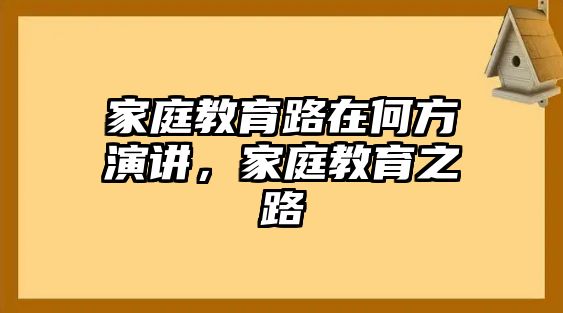 家庭教育路在何方演讲，家庭教育之路